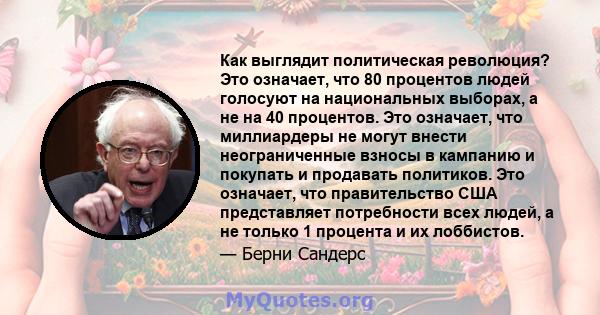 Как выглядит политическая революция? Это означает, что 80 процентов людей голосуют на национальных выборах, а не на 40 процентов. Это означает, что миллиардеры не могут внести неограниченные взносы в кампанию и покупать и продавать политиков. Это означает, что правительство США представляет потребности всех людей, а не только 1 процента и их лоббистов.

— Берни Сандерс

MyQuotes.org